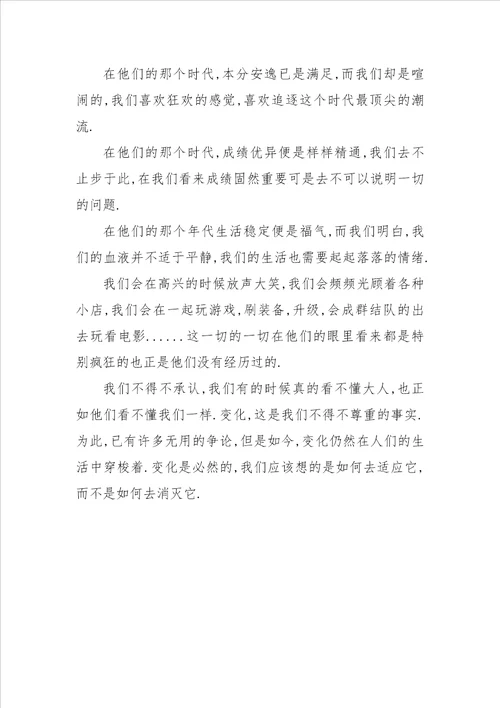 在他们的那个时代，本分安逸已是满足，而我们却是喧闹的，我们喜欢狂欢的感觉，喜欢追逐这个时代最顶尖的潮流.

在他们的那个时代，成绩优异便是样样精通，我们去不止步于此，在我们看来成绩固然重要可是去不可以说明一切的问题.

在他们的那个年代生活稳定便是福气，而我们明白，我们的血液并不适于平静，我们的生活也需要起起落落的情绪.

我们会在高兴的时候放声大笑，我们会频频光顾着各种小店，我们会在一起玩游戏，刷装备，升级，会成群结队的出去玩看电影......这一切的一切在他们的眼里看来都是特别疯狂的也正是他们没有经历过的.

我们不得不承认，我们有的时候真的看不懂大人，也正如他们看不懂我们一样.变化，这是我们不得不尊重的事实.为此，已有许多无用的争论，但是如今，变化仍然在人们的生活中穿梭着.变化是必然的，我们应该想的是如何去适应它，而不是如何去消灭它.